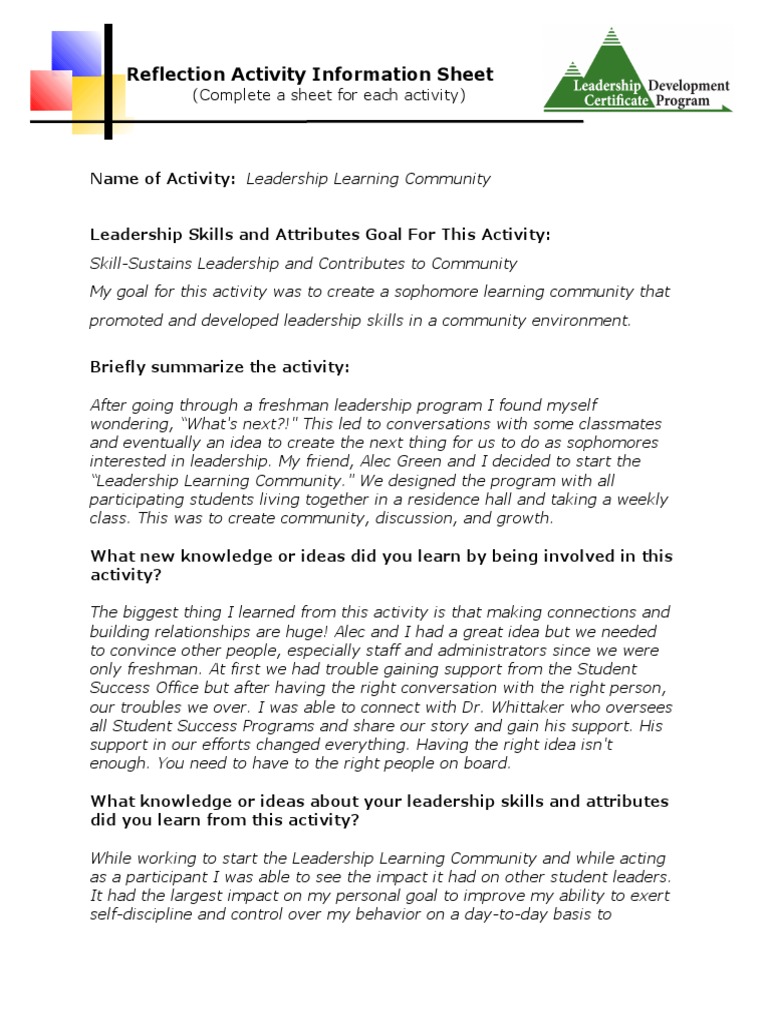 Reflection Activity Information Sheet
(Complete a sheet for each activity)

Leadership Development Certificate Program

Name of Activity: Leadership Learning Community

Leadership Skills and Attributes Goal For This Activity:

Skill-Sustains Leadership and Contributes to Community

My goal for this activity was to create a sophomore learning community that promoted and developed leadership skills in a community environment.

Briefly summarize the activity:

After going through a freshman leadership program I found myself wondering, "What's next?!" This led to conversations with some classmates and eventually an idea to create the next thing for us to do as sophomores interested in leadership. My friend, Alec Green and I decided to start the "Leadership Learning Community." We designed the program with all participating students living together in a residence hall and taking a weekly class. This was to create community, discussion, and growth.

What new knowledge or ideas did you learn by being involved in this activity?

The biggest thing I learned from this activity is that making connections and building relationships are huge! Alec and I had a great idea but we needed to convince other people, especially staff and administrators since we were only freshman. At first we had trouble gaining support from the Student Success Office but after having the right conversation with the right person, our troubles we over. I was able to connect with Dr. Whittaker who oversees all Student Success Programs and share our story and gain his support. His support in our efforts changed everything. Having the right idea isn't enough. You need to have to the right people on board.

What knowledge or ideas about your leadership skills and attributes did you learn from this activity?

While working to start the Leadership Learning Community and while acting as a participant I was able to see the impact it had on other student leaders. It had the largest impact on my personal goal to improve my ability to exert self-discipline and control over my behavior on a day-to-day basis to